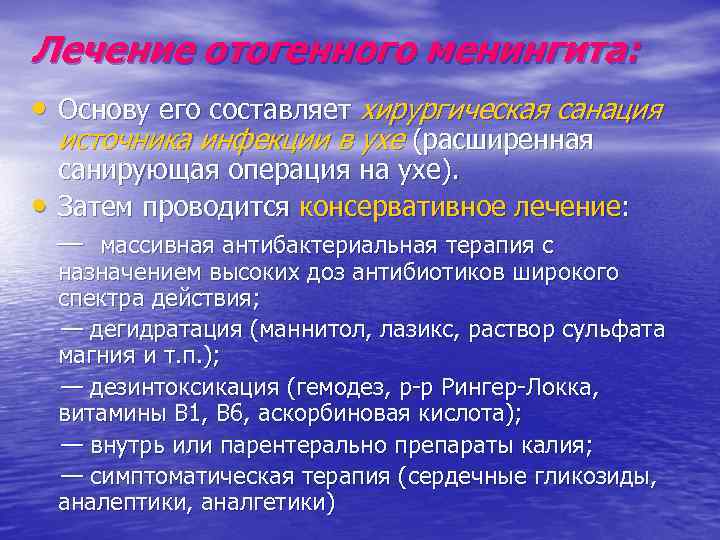 Лечение отогенного менингита:

• Основу его составляет хирургическая санация источника инфекции в ухе (расширенная санирующая операция на ухе).

• Затем проводится консервативное лечение:

— массивная антибактериальная терапия с назначением высоких доз антибиотиков широкого спектра действия;

— дегидратация (маннитол, лазикс, раствор сульфата магния и т.п.);

— дезинтоксикация (гемодез, р-р Рингер-Локка, витамины В1, В6, аскорбиновая кислота);

— внутрь или парентерально препараты калия;

— симптоматическая терапия (сердечные гликозиды, аналептики, аналгетики)